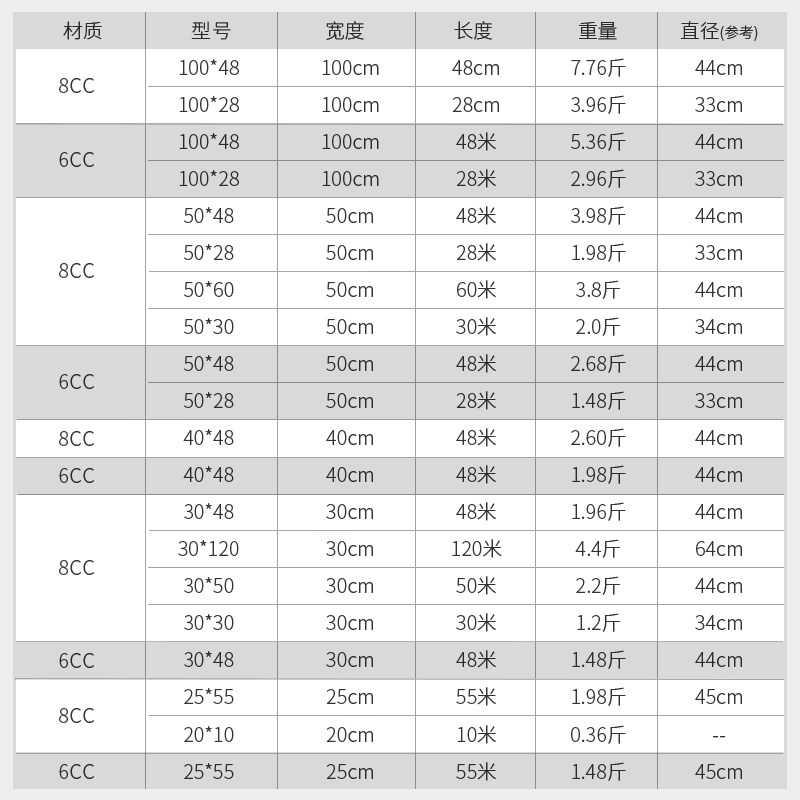 | 材质 | 型号 | 宽度 | 长度 | 重量 | 直径(参考) |
|---|---|---|---|---|---|
| 8CC | 100*48 | 100cm | 48cm | 7.76斤 | 44cm |
|  | 100*28 | 100cm | 28cm | 3.96斤 | 33cm |
| 6CC | 100*48 | 100cm | 48米 | 5.36斤 | 44cm |
|  | 100*28 | 100cm | 28米 | 2.96斤 | 33cm |
| 8CC | 50*48 | 50cm | 48米 | 3.98斤 | 44cm |
|  | 50*28 | 50cm | 28米 | 1.98斤 | 33cm |
|  | 50*60 | 50cm | 60米 | 3.8斤 | 44cm |
|  | 50*30 | 50cm | 30米 | 2.0斤 | 34cm |
| 6CC | 50*48 | 50cm | 48米 | 2.68斤 | 44cm |
|  | 50*28 | 50cm | 28米 | 1.48斤 | 33cm |
| 8CC | 40*48 | 40cm | 48米 | 2.60斤 | 44cm |
| 6CC | 40*48 | 40cm | 48米 | 1.98斤 | 44cm |
| 8CC | 30*48 | 30cm | 48米 | 1.96斤 | 44cm |
|  | 30*120 | 30cm | 120米 | 4.4斤 | 64cm |
|  | 30*50 | 30cm | 50米 | 2.2斤 | 44cm |
|  | 30*30 | 30cm | 30米 | 1.2斤 | 34cm |
| 6CC | 30*48 | 30cm | 48米 | 1.48斤 | 44cm |
| 8CC | 25*55 | 25cm | 55米 | 1.98斤 | 45cm |
|  | 20*10 | 20cm | 10米 | 0.36斤 | -- |
| 6CC | 25*55 | 25cm | 55米 | 1.48斤 | 45cm |